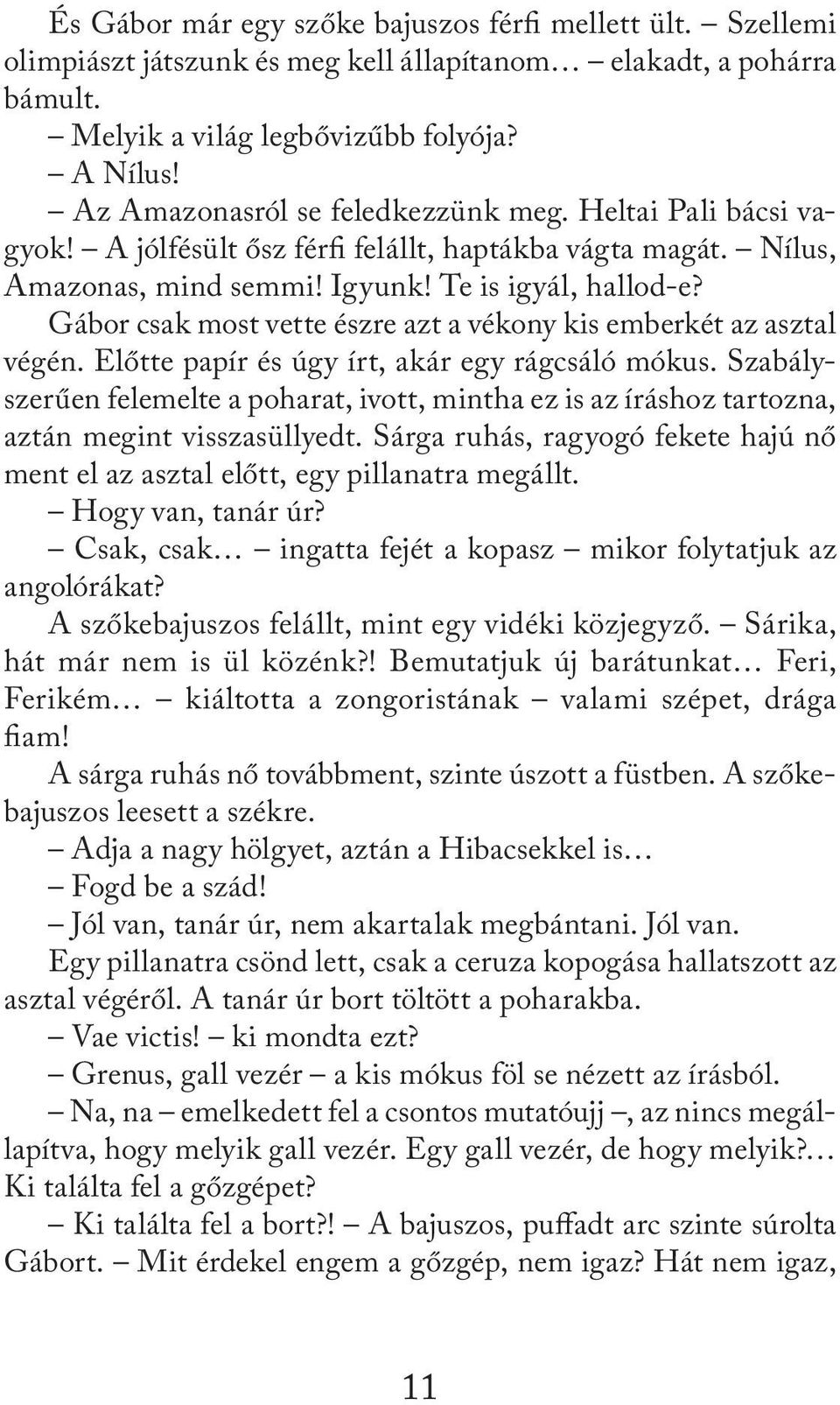 És Gábor már egy szőke bajuszos férfi mellett ült. – Szellemi olimpiászt játszunk és meg kell állapítanom… – elakadt, a pohárra bámult.

– Melyik a világ legbővizűbb folyója?

– A Nílus!

– Az Amazonasról se feledkezzünk meg. Heltai Pali bácsi vagyok! – A jólfésült ősz férfi felállt, haptákba vágta magát. – Nílus, Amazonas, mind semmi! Igyunk! Te is igyál, hallod-e?

Gábor csak most vette észre azt a vékony kis emberkét az asztal végén. Előtte papír és úgy írt, akár egy rágcsáló mókus. Szabályszerűen felemelte a poharat, ivott, mintha ez is az íráshoz tartozna, aztán megint visszasüllyedt. Sárga ruhás, ragyogó fekete hajú nő ment el az asztal előtt, egy pillanatra megállt.

– Hogy van, tanár úr?

– Csak, csak… – ingatta fejét a kopasz – mikor folytatjuk az angolórákat?

A szőkebajuszos felállt, mint egy vidéki közjegyző. – Sárika, hát már nem is ül közénk?! Bemutatjuk új barátunkat… Feri, Ferikém… – kiáltotta a zongoristának – valami szépet, drága fiam!

A sárga ruhás nő továbbment, szinte úszott a füstben. A szőkebajuszos leesett a székre.

– Adja a nagy hölgyet, aztán a Hibacsekkel is…

– Fogd be a szád!

– Jól van, tanár úr, nem akartalak megbántani. Jól van.

Egy pillanatra csönd lett, csak a ceruza kopogása hallatszott az asztal végéről. A tanár úr bort töltött a poharakba.

– Vae victis! – ki mondta ezt?

– Grenus, gall vezér – a kis mókus föl se nézett az írásból.

– Na, na – emelkedett fel a csontos mutatóujj –, az nincs megállapítva, hogy melyik gall vezér. Egy gall vezér, de hogy melyik?… Ki találta fel a gőzgépet?

– Ki találta fel a bort?! – A bajuszos, puffadt arc szinte súrolta Gábort. – Mit érdekel engem a gőzgép, nem igaz? Hát nem igaz,

11